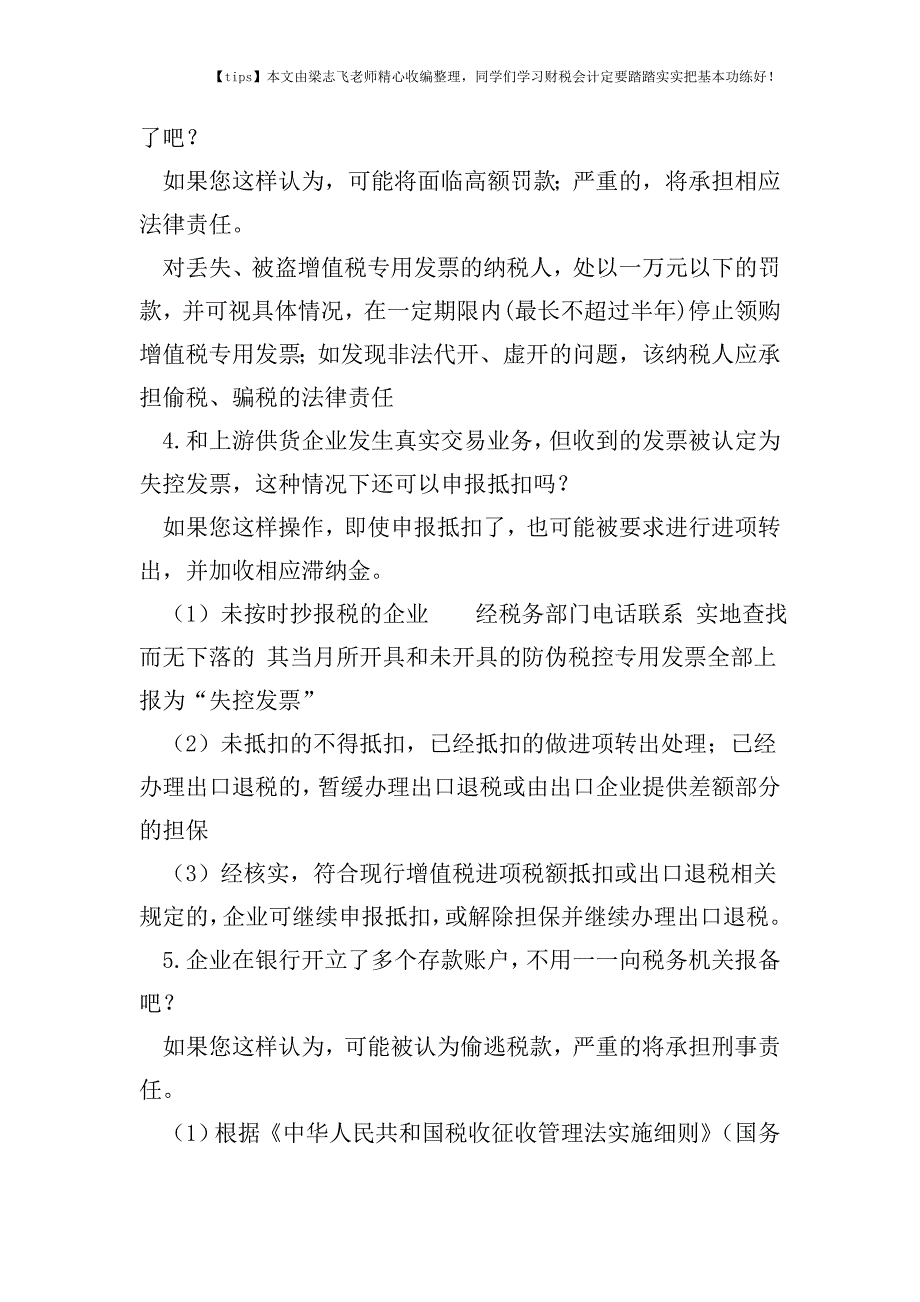 【tips】本文由梁志飞老师精心收编整理，同学们学习财税会计定要踏踏实实把基本功练好！

了吧？

如果您这样认为，可能将面临高额罚款；严重的，将承担相应法律责任。

对丢失、被盗增值税专用发票的纳税人，处以一万元以下的罚款，并可视具体情况，在一定期限内(最长不超过半年)停止领购增值税专用发票；如发现非法代开、虚开的问题，该纳税人应承担偷税、骗税的法律责任

4.和上游供货企业发生真实交易业务，但收到的发票被认定为失控发票，这种情况下还可以申报抵扣吗？

如果您这样操作，即使申报抵扣了，也可能被要求进行进项转出，并加收相应滞纳金。

（1）未按时抄报税的企业　　经税务部门电话联系 实地查找而无下落的 其当月所开具和未开具的防伪税控专用发票全部上报为“失控发票”

（2）未抵扣的不得抵扣，已经抵扣的做进项转出处理；已经办理出口退税的，暂缓办理出口退税或由出口企业提供差额部分的担保

（3）经核实，符合现行增值税进项税额抵扣或出口退税相关规定的，企业可继续申报抵扣，或解除担保并继续办理出口退税。

5.企业在银行开立了多个存款账户，不用一一向税务机关报备吧？

如果您这样认为，可能被认为偷逃税款，严重的将承担刑事责任。

（1）根据《中华人民共和国税收征收管理法实施细则》（国务